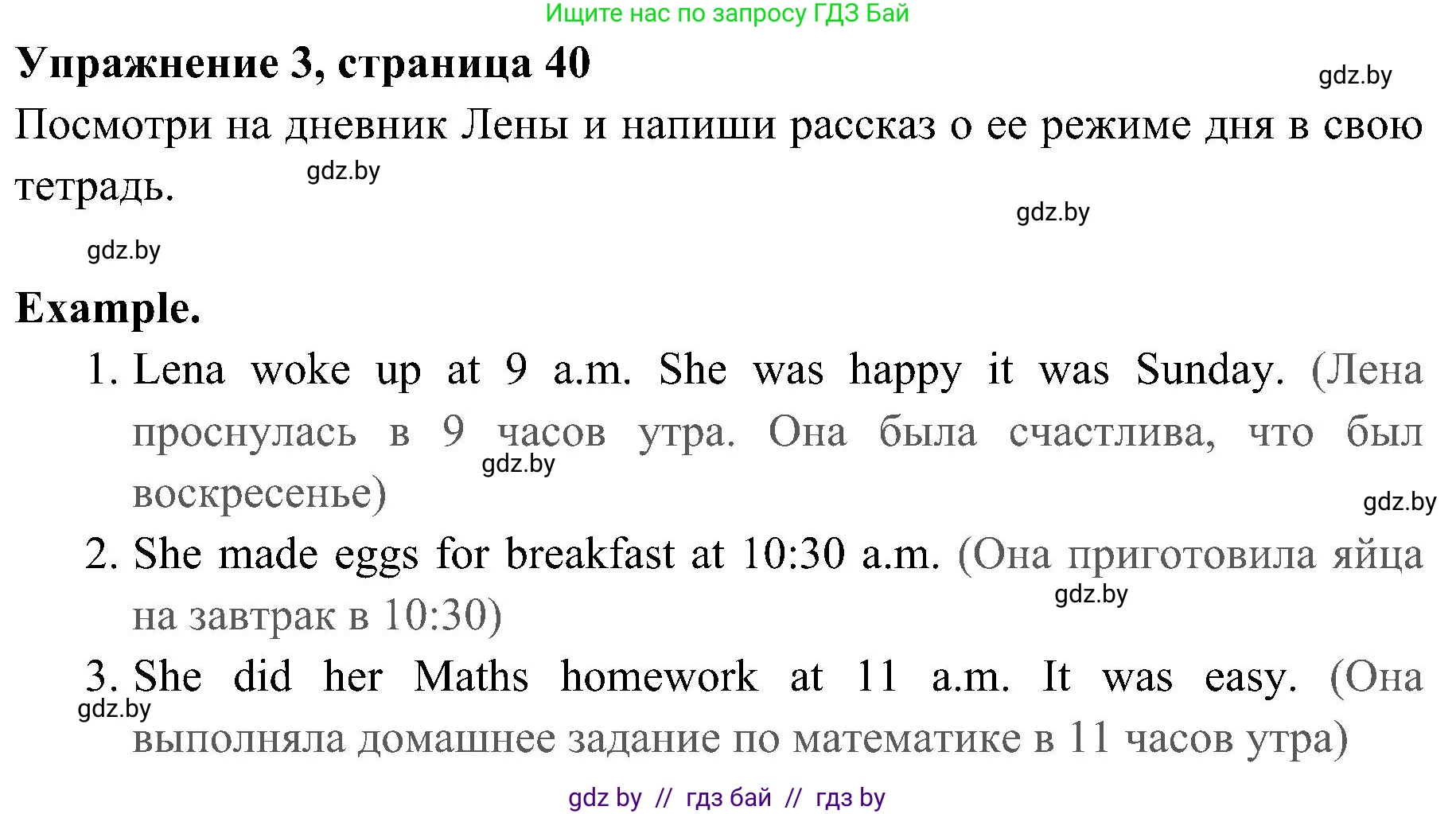 Ищите нас по запросу ГДЗ Бай

**Упражнение 3, страница 40**

gdz.by

Посмотри на дневник Лены и напиши рассказ о ее режиме дня в свою тетрадь.

gdz.by

gdz.by

gdz.by

**Example.**

1. Lena woke up at 9 a.m. She was happy it was Sunday. (Лена проснулась в 9 часов утра. Она была счастлива, что был воскресенье)

gdz.by

gdz.by

2. She made eggs for breakfast at 10:30 a.m. (Она приготовила яйца на завтрак в 10:30)

gdz.by

3. She did her Maths homework at 11 a.m. It was easy. (Она выполняла домашнее задание по математике в 11 часов утра)

gdz.by

gdz by // гдз бай // гдз by